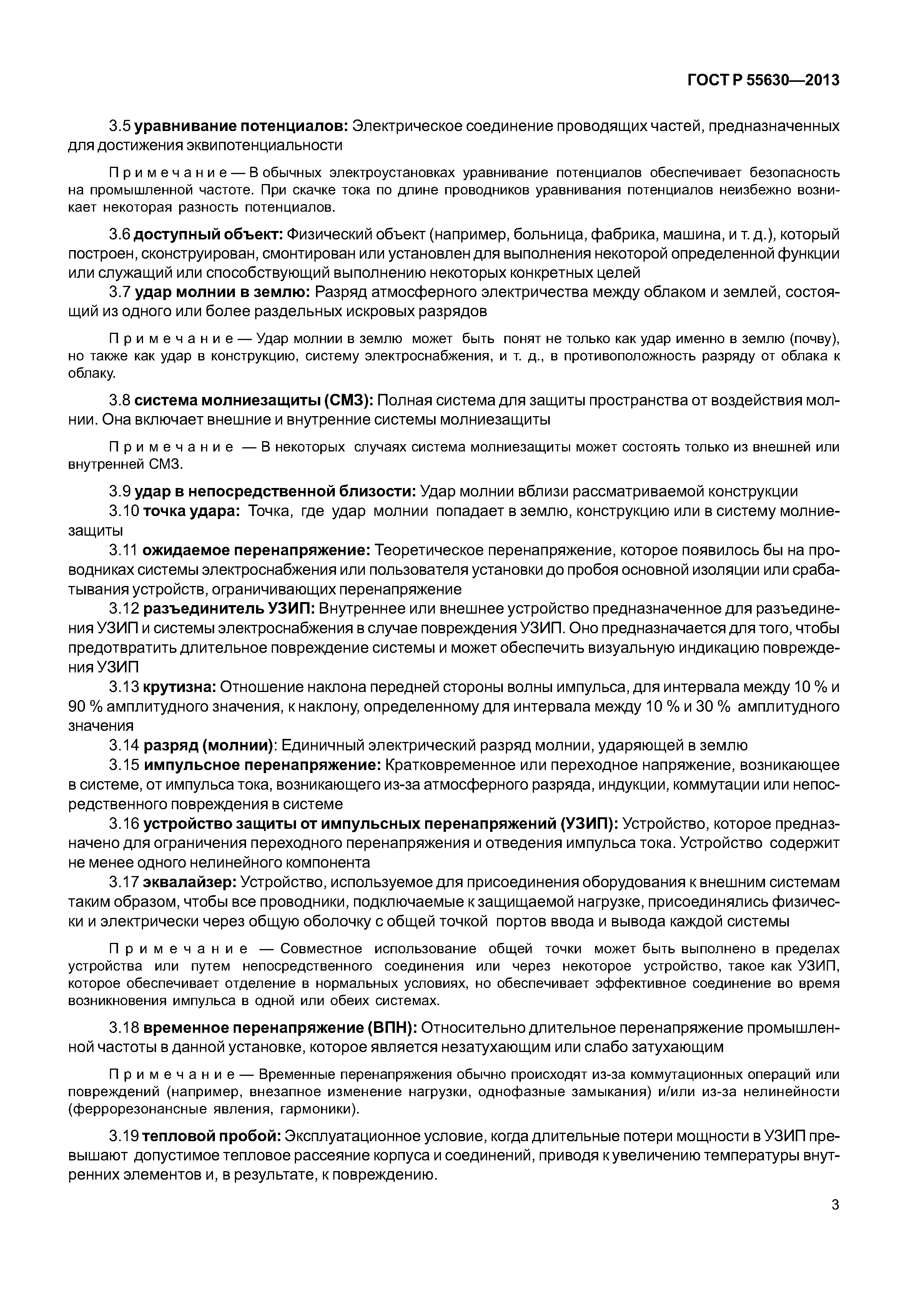 ГОСТ Р 55630—2013

3.5 уравнивание потенциалов: Электрическое соединение проводящих частей, предназначенных для достижения эквипотенциальности

Примечание — В обычных электроустановках уравнивание потенциалов обеспечивает безопасность на промышленной частоте. При скачке тока по длине проводников уравнивания потенциалов неизбежно возникает некоторая разность потенциалов.

3.6 доступный объект: Физический объект (например, больница, фабрика, машина, и т. д.), который построен, сконструирован, смонтирован или установлен для выполнения некоторой определенной функции или служащий или способствующий выполнению некоторых конкретных целей

3.7 удар молнии в землю: Разряд атмосферного электричества между облаком и землей, состоящий из одного или более раздельных искровых разрядов

Примечание — Удар молнии в землю может быть понят не только как удар именно в землю (почву), но также как удар в конструкцию, систему электроснабжения, и т. д., в противоположность разряду от облака к облаку.

3.8 система молниезащиты (СМЗ): Полная система для защиты пространства от воздействия молнии. Она включает внешние и внутренние системы молниезащиты

Примечание — В некоторых случаях система молниезащиты может состоять только из внешней или внутренней СМЗ.

3.9 удар в непосредственной близости: Удар молнии вблизи рассматриваемой конструкции

3.10 точка удара: Точка, где удар молнии попадает в землю, конструкцию или в систему молниезащиты

3.11 ожидаемое перенапряжение: Теоретическое перенапряжение, которое появилось бы на проводниках системы электроснабжения или пользователя установки до пробоя основной изоляции или срабатывания устройств, ограничивающих перенапряжение

3.12 разъединитель УЗИП: Внутреннее или внешнее устройство предназначенное для разъединения УЗИП и системы электроснабжения в случае повреждения УЗИП. Оно предназначается для того, чтобы предотвратить длительное повреждение системы и может обеспечить визуальную индикацию повреждения УЗИП

3.13 крутизна: Отношение наклона передней стороны волны импульса, для интервала между 10 % и 90 % амплитудного значения, к наклону, определенному для интервала между 10 % и 30 % амплитудного значения

3.14 разряд (молнии): Единичный электрический разряд молнии, ударяющей в землю

3.15 импульсное перенапряжение: Кратковременное или переходное напряжение, возникающее в системе, от импульса тока, возникающего из-за атмосферного разряда, индукции, коммутации или непосредственного повреждения в системе

3.16 устройство защиты от импульсных перенапряжений (УЗИП): Устройство, которое предназначено для ограничения переходного перенапряжения и отведения импульса тока. Устройство содержит не менее одного нелинейного компонента

3.17 эквалайзер: Устройство, используемое для присоединения оборудования к внешним системам таким образом, чтобы все проводники, подключаемые к защищаемой нагрузке, присоединялись физически и электрически через общую оболочку с общей точкой портов ввода и вывода каждой системы

Примечание — Совместное использование общей точки может быть выполнено в пределах устройства или путем непосредственного соединения или через некоторое устройство, такое как УЗИП, которое обеспечивает отделение в нормальных условиях, но обеспечивает эффективное соединение во время возникновения импульса в одной или обеих системах.

3.18 временное перенапряжение (ВПН): Относительно длительное перенапряжение промышленной частоты в данной установке, которое является незатухающим или слабо затухающим

Примечание — Временные перенапряжения обычно происходят из-за коммутационных операций или повреждений (например, внезапное изменение нагрузки, однофазные замыкания) и/или из-за нелинейности (феррорезонансные явления, гармоники).

3.19 тепловой пробой: Эксплуатационное условие, когда длительные потери мощности в УЗИП превышают допустимое тепловое рассеяние корпуса и соединений, приводя к увеличению температуры внутренних элементов и, в результате, к повреждению.

3